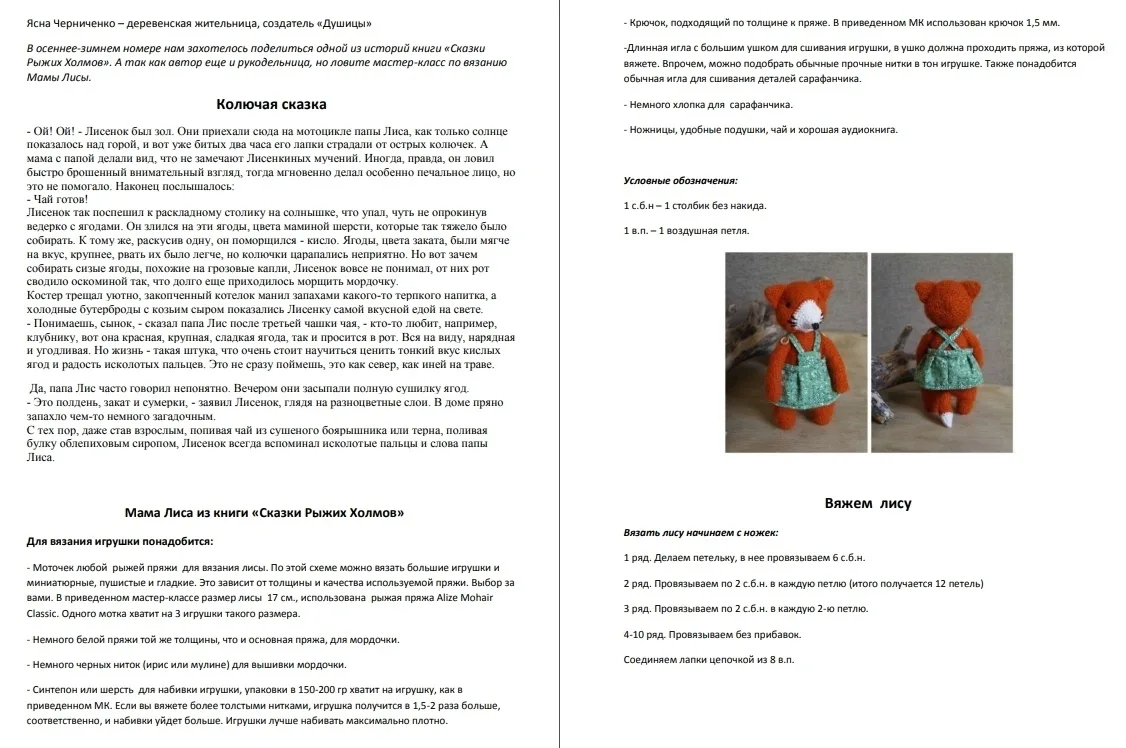 Ясна Черниченко – деревенская жительница, создатель «Душицы»

В осеннее-зимнем номере нам захотелось поделиться одной из историй книги «Сказки Рыжих Холмов». А так как автор еще и рукодельница, но ловите мастер-класс по вязанию Мамы Лисы.

Колючая сказка

- Ой! Ой! - Лисенок был зол. Они приехали сюда на мотоцикле папы Лиса, как только солнце показалось над горой, и вот уже битых два часа его лапки страдали от острых колючек. А мама с папой делали вид, что не замечают Лисенкиных мучений. Иногда, правда, он ловил быстро брошенный внимательный взгляд, тогда мгновенно делал особенно печальное лицо, но это не помогало. Наконец послышалось:
- Чай готов!
Лисенок так поспешил к раскладному столику на солнышке, что упал, чуть не опрокинув ведерко с ягодами. Он злился на эти ягоды, цвета маминой шерсти, которые так тяжело было собирать. К тому же, раскусив одну, он поморщился - кисло. Ягоды, цвета заката, были мягче на вкус, крупнее, рвать их было легче, но колючки царапались неприятно. Но вот зачем собирать сизые ягоды, похожие на грозовые капли, Лисенок вовсе не понимал, от них рот сводило оскоминой так, что долго еще приходилось морщить мордочку.
Костер трещал уютно, закопченный котелок манил запахами какого-то терпкого напитка, а холодные бутерброды с козьим сыром показались Лисенку самой вкусной едой на свете.
- Понимаешь, сынок, - сказал папа Лис после третьей чашки чая, - кто-то любит, например, клубнику, вот она красная, крупная, сладкая ягода, так и просится в рот. Вся на виду, нарядная и угодливая. Но жизнь - такая штука, что очень стоит научиться ценить тонкий вкус кислых ягод и радость исколотых пальцев. Это не сразу поймешь, это как север, как иней на траве.

Да, папа Лис часто говорил непонятно. Вечером они засыпали полную сушилку ягод.
- Это полдень, закат и сумерки, - заявил Лисенок, глядя на разноцветные слои. В доме пряно запахло чем-то немного загадочным.
С тех пор, даже став взрослым, попивая чай из сушеного боярышника или терна, поливая булку облепиховым сиропом, Лисенок всегда вспоминал исколотые пальцы и слова папы Лиса.

Мама Лиса из книги «Сказки Рыжих Холмов»

Для вязания игрушки понадобится:

- Моточек любой рыжей пряжи для вязания лисы. По этой схеме можно вязать большие игрушки и миниатюрные, пушистые и гладкие. Это зависит от толщины и качества используемой пряжи. Выбор за вами. В приведенном мастер-классе размер лисы 17 см., использована рыжая пряжа Alize Mohair Classic. Одного мотка хватит на 3 игрушки такого размера.

- Немного белой пряжи той же толщины, что и основная пряжа, для мордочки.

- Немного черных ниток (ирис или мулине) для вышивки мордочки.

- Синтепон или шерсть для набивки игрушки, упаковки в 150-200 гр хватит на игрушку, как в приведенном МК. Если вы вяжете более толстыми нитками, игрушка получится в 1,5-2 раза больше, соответственно, и набивки уйдет больше. Игрушки лучше набивать максимально плотно.

- Крючок, подходящий по толщине к пряже. В приведенном МК использован крючок 1,5 мм.

-Длинная игла с большим ушком для сшивания игрушки, в ушко должна проходить пряжа, из которой вяжете. Впрочем, можно подобрать обычные прочные нитки в тон игрушке. Также понадобится обычная игла для сшивания деталей сарафанчика.

- Немного хлопка для сарафанчика.

- Ножницы, удобные подушки, чай и хорошая аудиокнига.

Условные обозначения:

1 с.б.н – 1 столбик без накида.

1 в.п. – 1 воздушная петля.

Вяжем лису

Вязать лису начинаем с ножек:

1 ряд. Делаем петельку, в нее провязываем 6 с.б.н.

2 ряд. Провязываем по 2 с.б.н. в каждую петлю (итого получается 12 петель)

3 ряд. Провязываем по 2 с.б.н. в каждую 2-ю петлю.

4-10 ряд. Провязываем без прибавок.

Соединяем лапки цепочкой из 8 в.п.